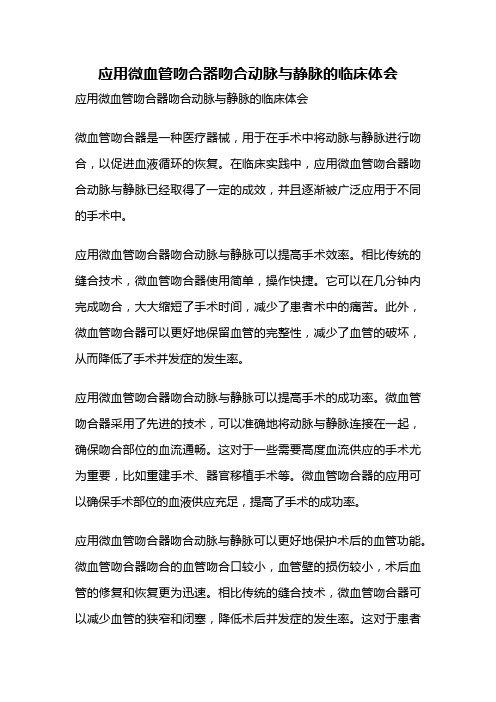 应用微血管吻合器吻合动脉与静脉的临床体会

应用微血管吻合器吻合动脉与静脉的临床体会

微血管吻合器是一种医疗器械，用于在手术中将动脉与静脉进行吻合，以促进血液循环的恢复。在临床实践中，应用微血管吻合器吻合动脉与静脉已经取得了一定的成效，并且逐渐被广泛应用于不同的手术中。

应用微血管吻合器吻合动脉与静脉可以提高手术效率。相比传统的缝合技术，微血管吻合器使用简单，操作快捷。它可以在几分钟内完成吻合，大大缩短了手术时间，减少了患者术中的痛苦。此外，微血管吻合器可以更好地保留血管的完整性，减少了血管的破坏，从而降低了手术并发症的发生率。

应用微血管吻合器吻合动脉与静脉可以提高手术的成功率。微血管吻合器采用了先进的技术，可以准确地将动脉与静脉连接在一起，确保吻合部位的血流通畅。这对于一些需要高度血流供应的手术尤为重要，比如重建手术、器官移植手术等。微血管吻合器的应用可以确保手术部位的血液供应充足，提高了手术的成功率。

应用微血管吻合器吻合动脉与静脉可以更好地保护术后的血管功能。微血管吻合器吻合的血管吻合口较小，血管壁的损伤较小，术后血管的修复和恢复更为迅速。相比传统的缝合技术，微血管吻合器可以减少血管的狭窄和闭塞，降低术后并发症的发生率。这对于患者